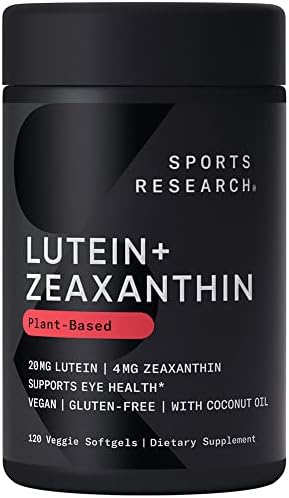 SPORTS RESEARCH®

LUTEIN+ ZEAXANTHIN

Plant-Based

20MG LUTEIN | 4MG ZEAXANTHIN
SUPPORTS EYE HEALTH*
VEGAN | GLUTEN-FREE | WITH COCONUT OIL

120 Veggie Softgels | Dietary Supplement